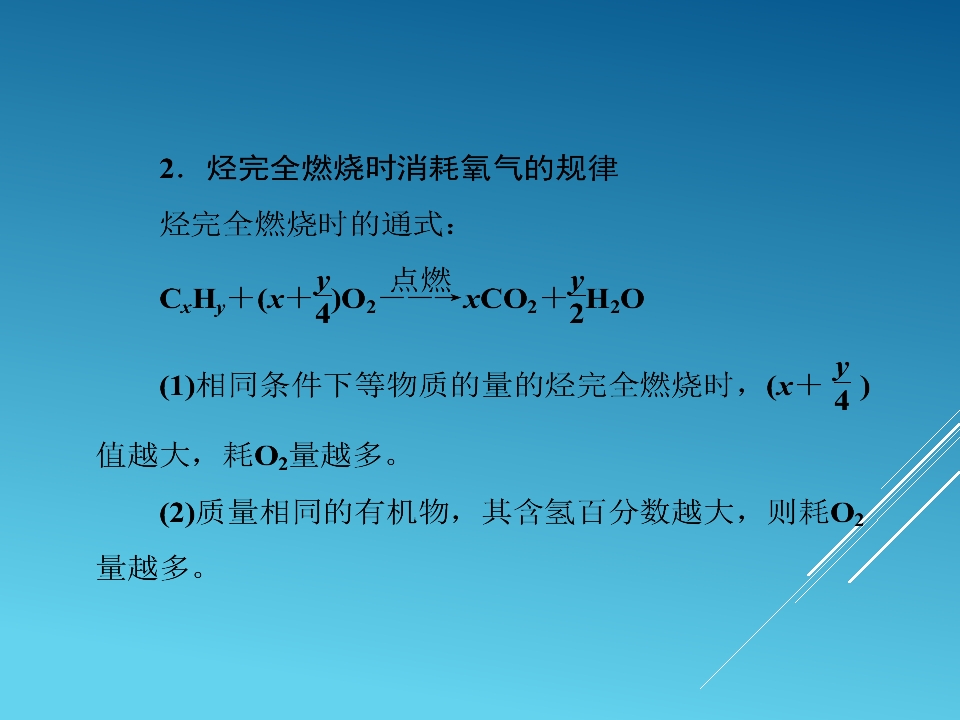 2．烃完全燃烧时消耗氧气的规律

烃完全燃烧时的通式：

$C_xH_y+(x+\frac{y}{4})O_2\xrightarrow{点燃}xCO_2+\frac{y}{2}H_2O$

(1)相同条件下等物质的量的烃完全燃烧时，$(x+\frac{y}{4})$值越大，耗$O_2$量越多。

(2)质量相同的有机物，其含氢百分数越大，则耗$O_2$量越多。